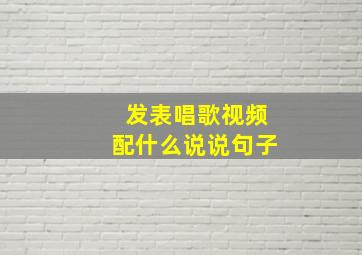 发表唱歌视频
配什么说说句子